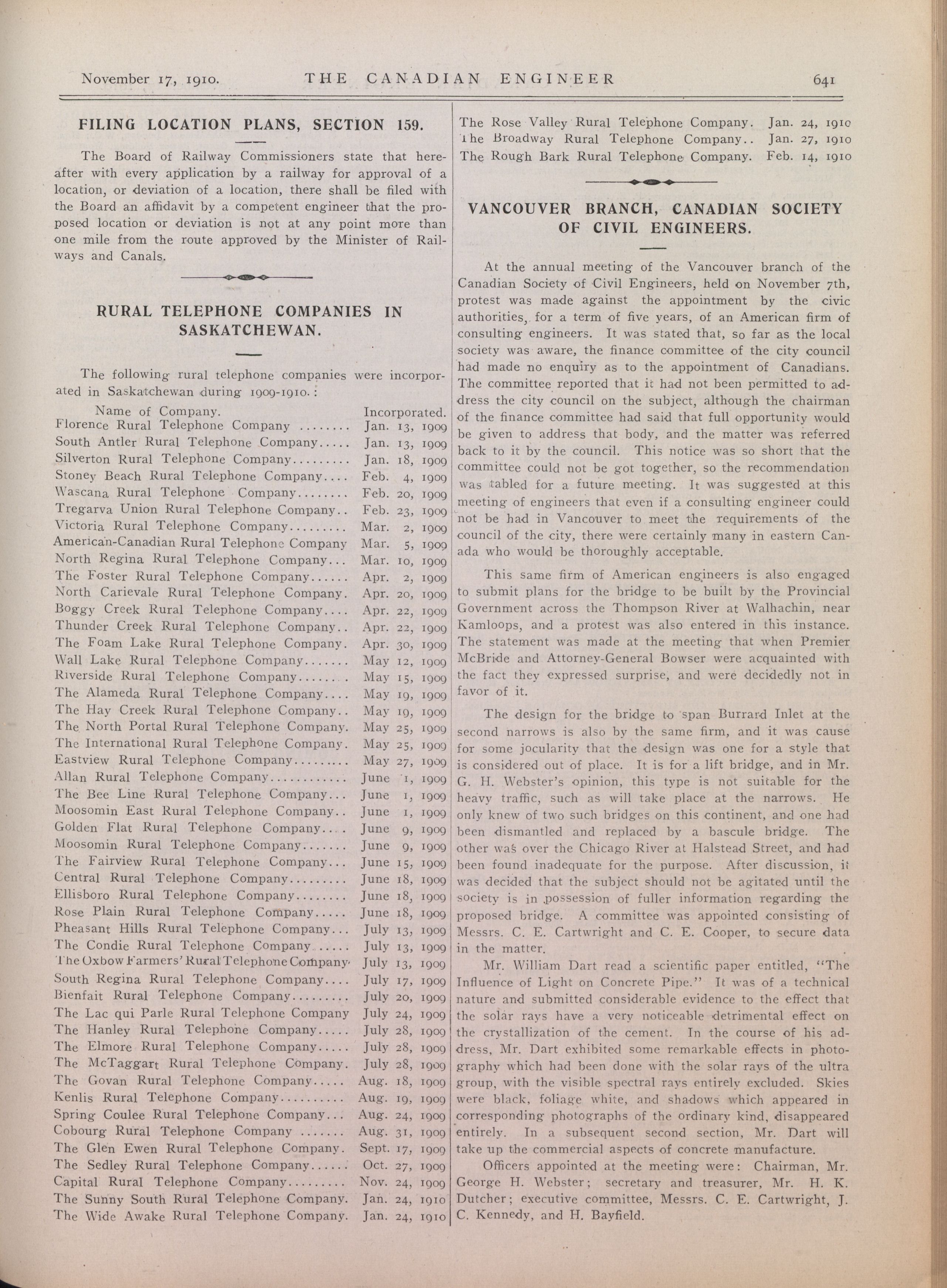 November 17, 1910. THE CANADIAN ENGINEER 641

FILING LOCATION PLANS, SECTION 159.

The Board of Railway Commissioners state that hereafter with every application by a railway for approval of a location, or deviation of a location, there shall be filed with the Board an affidavit by a competent engineer that the proposed location or deviation is not at any point more than one mile from the route approved by the Minister of Railways and Canals.

RURAL TELEPHONE COMPANIES IN SASKATCHEWAN.

The following rural telephone companies were incorporated in Saskatchewan during 1909-1910.:

| Name of Company. | Incorporated. |
|---|---|
| Florence Rural Telephone Company ........ | Jan. 13, 1909 |
| South Antler Rural Telephone Company..... | Jan. 13, 1909 |
| Silverton Rural Telephone Company......... | Jan. 18, 1909 |
| Stoney Beach Rural Telephone Company.... | Feb. 4, 1909 |
| Wascana Rural Telephone Company........ | Feb. 20, 1909 |
| Tregarva Union Rural Telephone Company.. | Feb. 23, 1909 |
| Victoria Rural Telephone Company......... | Mar. 2, 1909 |
| American-Canadian Rural Telephone Company | Mar. 5, 1909 |
| North Regina Rural Telephone Company... | Mar. 10, 1909 |
| The Foster Rural Telephone Company...... | Apr. 2, 1909 |
| North Carievale Rural Telephone Company. | Apr. 20, 1909 |
| Boggy Creek Rural Telephone Company.... | Apr. 22, 1909 |
| Thunder Creek Rural Telephone Company.. | Apr. 22, 1909 |
| The Foam Lake Rural Telephone Company. | Apr. 30, 1909 |
| Wall Lake Rural Telephone Company....... | May 12, 1909 |
| Riverside Rural Telephone Company........ | May 15, 1909 |
| The Alameda Rural Telephone Company.... | May 19, 1909 |
| The Hay Creek Rural Telephone Company.. | May 19, 1909 |
| The North Portal Rural Telephone Company. | May 25, 1909 |
| The International Rural Telephone Company. | May 25, 1909 |
| Eastview Rural Telephone Company......... | May 27, 1909 |
| Allan Rural Telephone Company............ | June 1, 1909 |
| The Bee Line Rural Telephone Company... | June 1, 1909 |
| Moosomin East Rural Telephone Company.. | June 1, 1909 |
| Golden Flat Rural Telephone Company.... | June 9, 1909 |
| Moosomin Rural Telephone Company....... | June 9, 1909 |
| The Fairview Rural Telephone Company... | June 15, 1909 |
| Central Rural Telephone Company......... | June 18, 1909 |
| Ellisboro Rural Telephone Company........ | June 18, 1909 |
| Rose Plain Rural Telephone Company..... | June 18, 1909 |
| Pheasant Hills Rural Telephone Company... | July 13, 1909 |
| The Condie Rural Telephone Company...... | July 13, 1909 |
| The Oxbow Farmers' Rural Telephone Company | July 13, 1909 |
| South Regina Rural Telephone Company.... | July 17, 1909 |
| Bienfait Rural Telephone Company......... | July 20, 1909 |
| The Lac qui Parle Rural Telephone Company | July 24, 1909 |
| The Hanley Rural Telephone Company..... | July 28, 1909 |
| The Elmore Rural Telephone Company..... | July 28, 1909 |
| The McTaggart Rural Telephone Company. | July 28, 1909 |
| The Govan Rural Telephone Company..... | Aug. 18, 1909 |
| Kenlis Rural Telephone Company.......... | Aug. 19, 1909 |
| Spring Coulee Rural Telephone Company... | Aug. 24, 1909 |
| Cobourg Rural Telephone Company ....... | Aug. 31, 1909 |
| The Glen Ewen Rural Telephone Company. | Sept. 17, 1909 |
| The Sedley Rural Telephone Company...... | Oct. 27, 1909 |
| Capital Rural Telephone Company......... | Nov. 24, 1909 |
| The Sunny South Rural Telephone Company. | Jan. 24, 1910 |
| The Wide Awake Rural Telephone Company. | Jan. 24, 1910 |
| The Rose Valley Rural Telephone Company. | Jan. 24, 1910 |
| The Broadway Rural Telephone Company.. | Jan. 27, 1910 |
| The Rough Bark Rural Telephone Company. | Feb. 14, 1910 |

VANCOUVER BRANCH, CANADIAN SOCIETY OF CIVIL ENGINEERS.

At the annual meeting of the Vancouver branch of the Canadian Society of Civil Engineers, held on November 7th, protest was made against the appointment by the civic authorities, for a term of five years, of an American firm of consulting engineers. It was stated that, so far as the local society was aware, the finance committee of the city council had made no enquiry as to the appointment of Canadians. The committee reported that it had not been permitted to address the city council on the subject, although the chairman of the finance committee had said that full opportunity would be given to address that body, and the matter was referred back to it by the council. This notice was so short that the committee could not be got together, so the recommendation was tabled for a future meeting. It was suggested at this meeting of engineers that even if a consulting engineer could not be had in Vancouver to meet the requirements of the council of the city, there were certainly many in eastern Canada who would be thoroughly acceptable.

This same firm of American engineers is also engaged to submit plans for the bridge to be built by the Provincial Government across the Thompson River at Walhachin, near Kamloops, and a protest was also entered in this instance. The statement was made at the meeting that when Premier McBride and Attorney-General Bowser were acquainted with the fact they expressed surprise, and were decidedly not in favor of it.

The design for the bridge to span Burrard Inlet at the second narrows is also by the same firm, and it was cause for some jocularity that the design was one for a style that is considered out of place. It is for a lift bridge, and in Mr. G. H. Webster's opinion, this type is not suitable for the heavy traffic, such as will take place at the narrows. He only knew of two such bridges on this continent, and one had been dismantled and replaced by a bascule bridge. The other was over the Chicago River at Halstead Street, and had been found inadequate for the purpose. After discussion, it was decided that the subject should not be agitated until the society is in possession of fuller information regarding the proposed bridge. A committee was appointed consisting of Messrs. C. E. Cartwright and C. E. Cooper, to secure data in the matter.

Mr. William Dart read a scientific paper entitled, "The Influence of Light on Concrete Pipe." It was of a technical nature and submitted considerable evidence to the effect that the solar rays have a very noticeable detrimental effect on the crystallization of the cement. In the course of his address, Mr. Dart exhibited some remarkable effects in photography which had been done with the solar rays of the ultra group, with the visible spectral rays entirely excluded. Skies were black, foliage white, and shadows which appeared in corresponding photographs of the ordinary kind, disappeared entirely. In a subsequent second section, Mr. Dart will take up the commercial aspects of concrete manufacture.

Officers appointed at the meeting were: Chairman, Mr. George H. Webster; secretary and treasurer, Mr. H. K. Dutcher; executive committee, Messrs. C. E. Cartwright, J. C. Kennedy, and H. Bayfield.